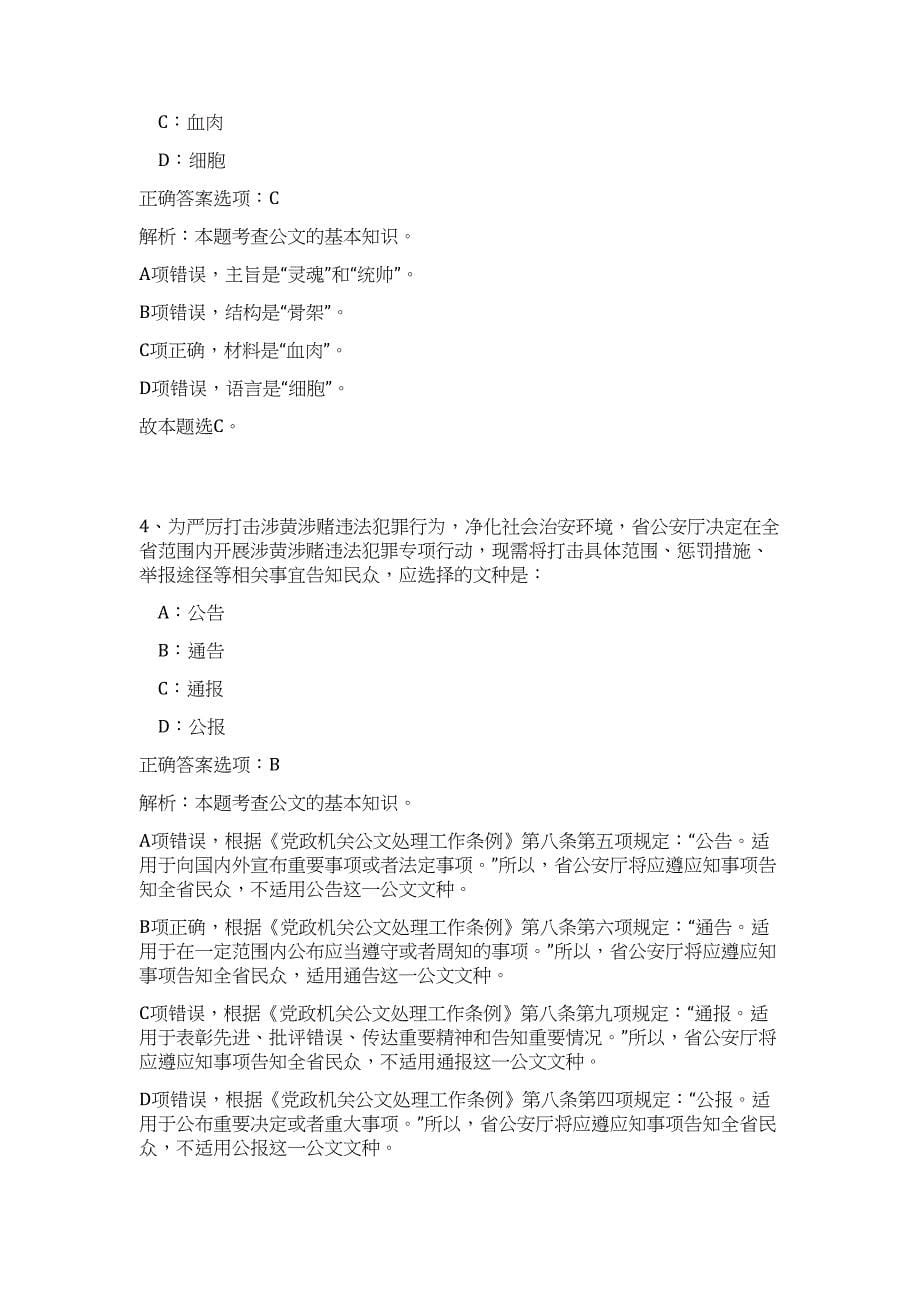 C：血肉

D：细胞

正确答案选项：C

解析：本题考查公文的基本知识。

A项错误，主旨是“灵魂”和“统帅”。

B项错误，结构是“骨架”。

C项正确，材料是“血肉”。

D项错误，语言是“细胞”。

故本题选C。

4、为严厉打击涉黄涉赌违法犯罪行为，净化社会治安环境，省公安厅决定在全省范围内开展涉黄涉赌违法犯罪专项行动，现需将打击具体范围、惩罚措施、举报途径等相关事宜告知民众，应选择的文种是：

A：公告

B：通告

C：通报

D：公报

正确答案选项：B

解析：本题考查公文的基本知识。

A项错误，根据《党政机关公文处理工作条例》第八条第五项规定：“公告。适用于向国内外宣布重要事项或者法定事项。”所以，省公安厅将应遵应知事项告知全省民众，不适用公告这一公文文种。

B项正确，根据《党政机关公文处理工作条例》第八条第六项规定：“通告。适用于在一定范围内公布应当遵守或者周知的事项。”所以，省公安厅将应遵应知事项告知全省民众，适用通告这一公文文种。

C项错误，根据《党政机关公文处理工作条例》第八条第九项规定：“通报。适用于表彰先进、批评错误、传达重要精神和告知重要情况。”所以，省公安厅将应遵应知事项告知全省民众，不适用通报这一公文文种。

D项错误，根据《党政机关公文处理工作条例》第八条第四项规定：“公报。适用于公布重要决定或者重大事项。”所以，省公安厅将应遵应知事项告知全省民众，不适用公报这一公文文种。